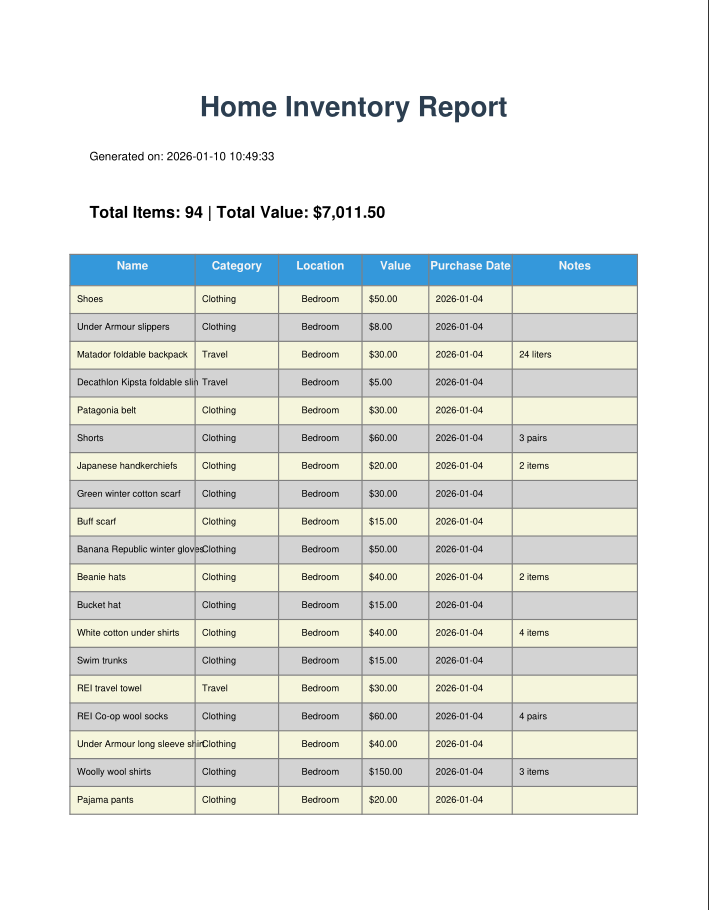 Home Inventory Report

Generated on: 2026-01-10 10:49:33

Total Items: 94 | Total Value: $7,011.50

| Name | Category | Location | Value | Purchase Date | Notes |
|---|---|---|---|---|---|
| Shoes | Clothing | Bedroom | $50.00 | 2026-01-04 | |
| Under Armour slippers | Clothing | Bedroom | $8.00 | 2026-01-04 | |
| Matador foldable backpack | Travel | Bedroom | $30.00 | 2026-01-04 | 24 liters |
| Decathlon Kipsta foldable slin | Travel | Bedroom | $5.00 | 2026-01-04 | |
| Patagonia belt | Clothing | Bedroom | $30.00 | 2026-01-04 | |
| Shorts | Clothing | Bedroom | $60.00 | 2026-01-04 | 3 pairs |
| Japanese handkerchiefs | Clothing | Bedroom | $20.00 | 2026-01-04 | 2 items |
| Green winter cotton scarf | Clothing | Bedroom | $30.00 | 2026-01-04 | |
| Buff scarf | Clothing | Bedroom | $15.00 | 2026-01-04 | |
| Banana Republic winter gloves | Clothing | Bedroom | $50.00 | 2026-01-04 | |
| Beanie hats | Clothing | Bedroom | $40.00 | 2026-01-04 | 2 items |
| Bucket hat | Clothing | Bedroom | $15.00 | 2026-01-04 | |
| White cotton under shirts | Clothing | Bedroom | $40.00 | 2026-01-04 | 4 items |
| Swim trunks | Clothing | Bedroom | $15.00 | 2026-01-04 | |
| REI travel towel | Travel | Bedroom | $30.00 | 2026-01-04 | |
| REI Co-op wool socks | Clothing | Bedroom | $60.00 | 2026-01-04 | 4 pairs |
| Under Armour long sleeve shir | Clothing | Bedroom | $40.00 | 2026-01-04 | |
| Woolly wool shirts | Clothing | Bedroom | $150.00 | 2026-01-04 | 3 items |
| Pajama pants | Clothing | Bedroom | $20.00 | 2026-01-04 | |